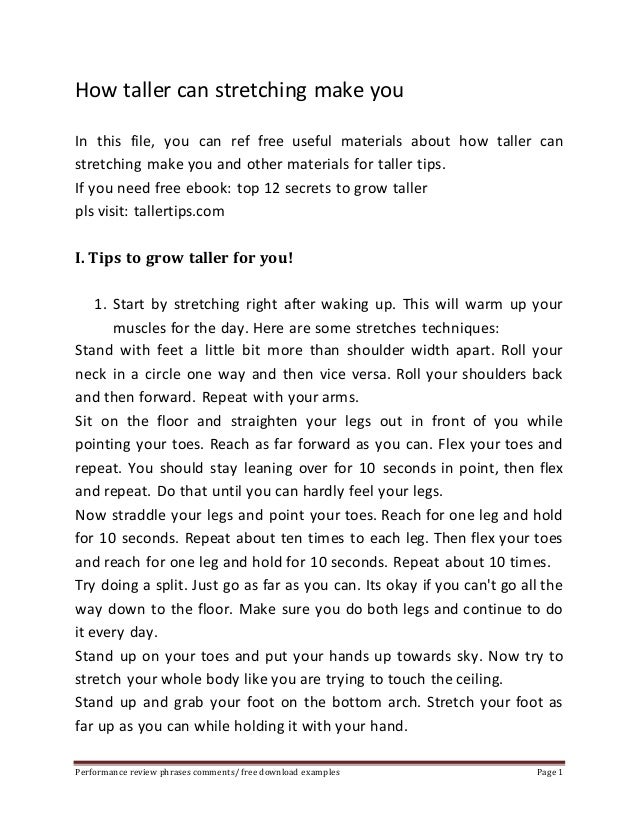 How taller can stretching make you

In this file, you can ref free useful materials about how taller can stretching make you and other materials for taller tips.
If you need free ebook: top 12 secrets to grow taller
pls visit: tallertips.com

I. Tips to grow taller for you!

1. Start by stretching right after waking up. This will warm up your muscles for the day. Here are some stretches techniques:
Stand with feet a little bit more than shoulder width apart. Roll your neck in a circle one way and then vice versa. Roll your shoulders back and then forward. Repeat with your arms.
Sit on the floor and straighten your legs out in front of you while pointing your toes. Reach as far forward as you can. Flex your toes and repeat. You should stay leaning over for 10 seconds in point, then flex and repeat. Do that until you can hardly feel your legs.
Now straddle your legs and point your toes. Reach for one leg and hold for 10 seconds. Repeat about ten times to each leg. Then flex your toes and reach for one leg and hold for 10 seconds. Repeat about 10 times.
Try doing a split. Just go as far as you can. Its okay if you can't go all the way down to the floor. Make sure you do both legs and continue to do it every day.
Stand up on your toes and put your hands up towards sky. Now try to stretch your whole body like you are trying to touch the ceiling.
Stand up and grab your foot on the bottom arch. Stretch your foot as far up as you can while holding it with your hand.

Performance review phrases comments/ free download examples Page 1